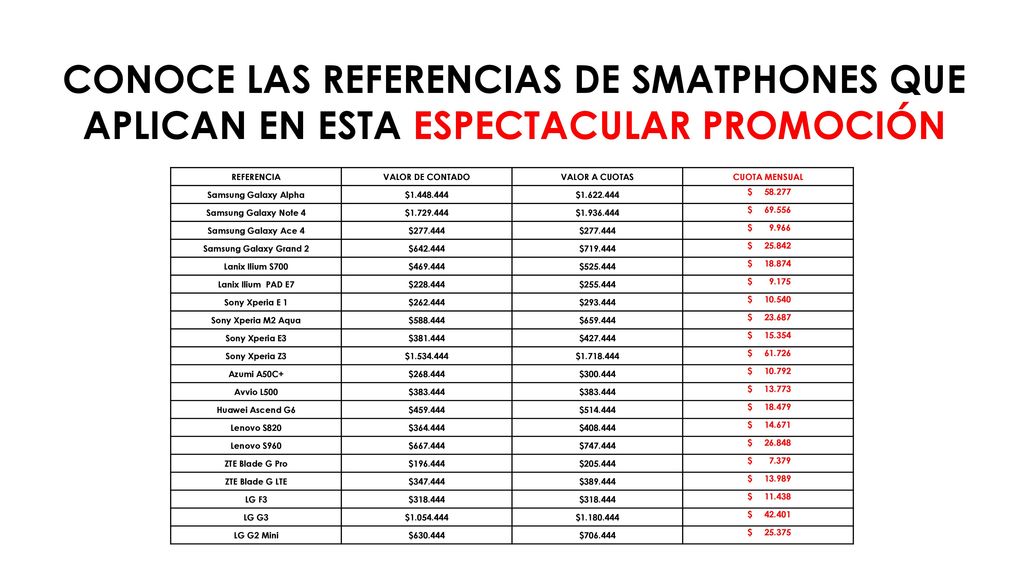 CONOCE LAS REFERENCIAS DE SMATPHONES QUE APLICAN EN ESTA ESPECTACULAR PROMOCIÓN

| REFERENCIA | VALOR DE CONTADO | VALOR A CUOTAS | CUOTA MENSUAL |
|---|---|---|---|
| Samsung Galaxy Alpha | $1.448.444 | $1.622.444 | $ 58.277 |
| Samsung Galaxy Note 4 | $1.729.444 | $1.936.444 | $ 69.556 |
| Samsung Galaxy Ace 4 | $277.444 | $277.444 | $ 9.966 |
| Samsung Galaxy Grand 2 | $642.444 | $719.444 | $ 25.842 |
| Lanix Ilium S700 | $469.444 | $525.444 | $ 18.874 |
| Lanix Ilium PAD E7 | $228.444 | $255.444 | $ 9.175 |
| Sony Xperia E 1 | $262.444 | $293.444 | $ 10.540 |
| Sony Xperia M2 Aqua | $588.444 | $659.444 | $ 23.687 |
| Sony Xperia E3 | $381.444 | $427.444 | $ 15.354 |
| Sony Xperia Z3 | $1.534.444 | $1.718.444 | $ 61.726 |
| Azumi A50C+ | $268.444 | $300.444 | $ 10.792 |
| Avvio L500 | $383.444 | $383.444 | $ 13.773 |
| Huawei Ascend G6 | $459.444 | $514.444 | $ 18.479 |
| Lenovo S820 | $364.444 | $408.444 | $ 14.671 |
| Lenovo S960 | $667.444 | $747.444 | $ 26.848 |
| ZTE Blade G Pro | $196.444 | $205.444 | $ 7.379 |
| ZTE Blade G LTE | $347.444 | $389.444 | $ 13.989 |
| LG F3 | $318.444 | $318.444 | $ 11.438 |
| LG G3 | $1.054.444 | $1.180.444 | $ 42.401 |
| LG G2 Mini | $630.444 | $706.444 | $ 25.375 |